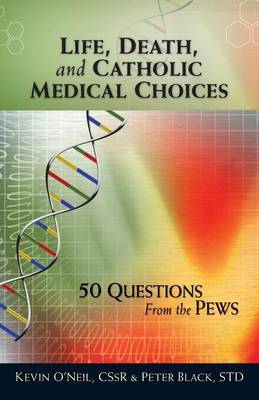 LIFE, DEATH, and CATHOLIC MEDICAL CHOICES

50 QUESTIONS From the PEWS

KEVIN O'NEIL, CSSR & PETER BLACK, STD